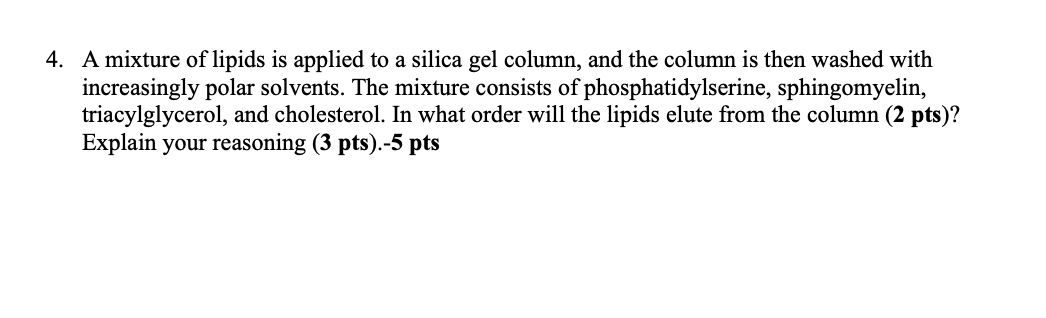 4. A mixture of lipids is applied to a silica gel column, and the column is then washed with increasingly polar solvents. The mixture consists of phosphatidylserine, sphingomyelin, triacylglycerol, and cholesterol. In what order will the lipids elute from the column (2 pts)? Explain your reasoning (3 pts).-5 pts